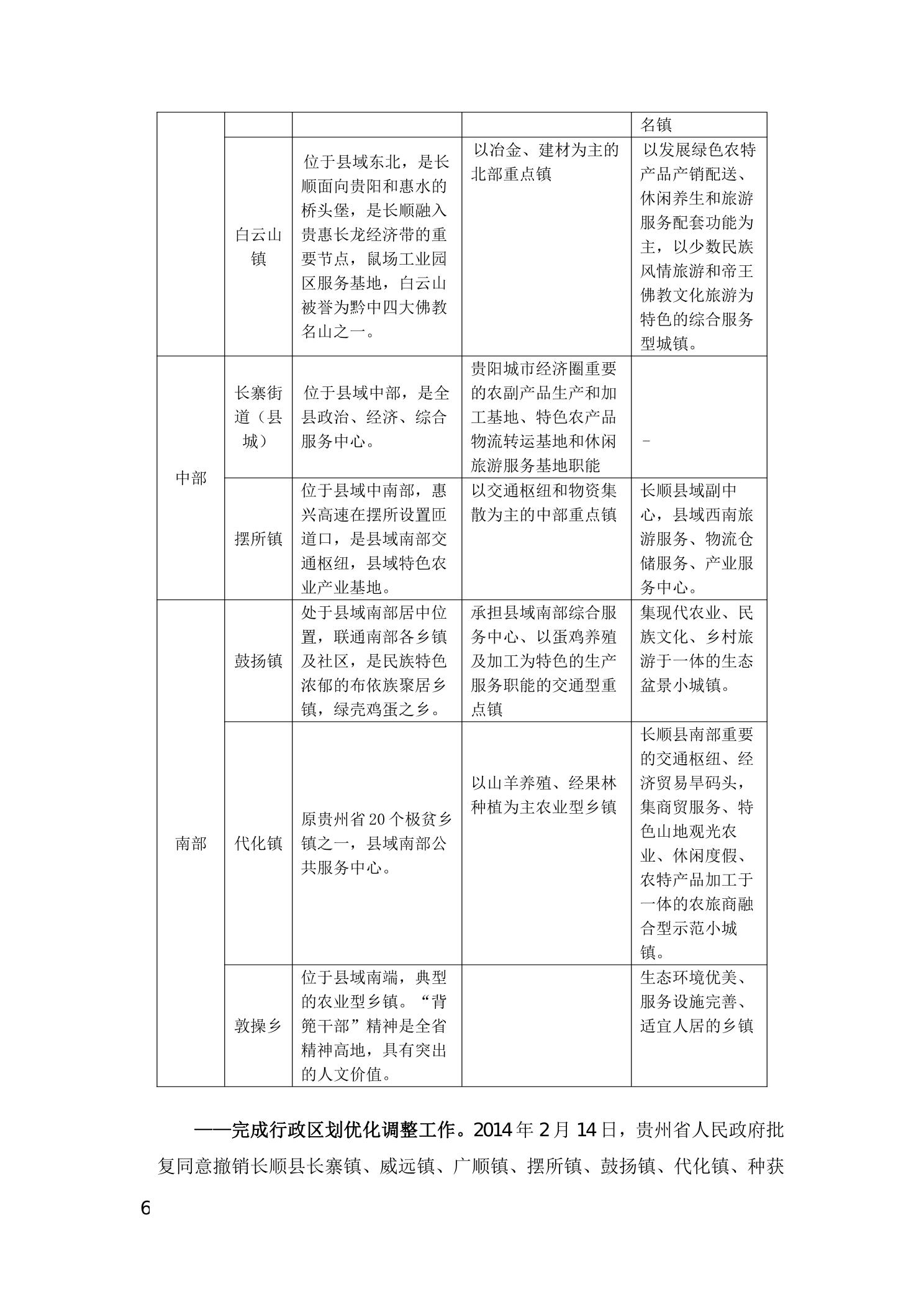 |  |  |  |  | 名镇 |
|---|---|---|---|---|
|  | 白云山镇 | 位于县域东北，是长顺面向贵阳和惠水的桥头堡，是长顺融入贵惠长龙经济带的重要节点，鼠场工业园区服务基地，白云山被誉为黔中四大佛教名山之一。 | 以冶金、建材为主的北部重点镇 | 以发展绿色农特产品产销配送、休闲养生和旅游服务配套功能为主，以少数民族风情旅游和帝王佛教文化旅游为特色的综合服务型城镇。 |
| 中部 | 长寨街道（县城） | 位于县域中部，是全县政治、经济、综合服务中心。 | 贵阳城市经济圈重要的农副产品生产和加工基地、特色农产品物流转运基地和休闲旅游服务基地职能 | - |
| 中部 | 摆所镇 | 位于县域中南部，惠兴高速在摆所设置匝道口，是县域南部交通枢纽，县域特色农业产业基地。 | 以交通枢纽和物资集散为主的中部重点镇 | 长顺县域副中心，县域西南旅游服务、物流仓储服务、产业服务中心。 |
| 南部 | 鼓扬镇 | 处于县域南部居中位置，联通南部各乡镇及社区，是民族特色浓郁的布依族聚居乡镇，绿壳鸡蛋之乡。 | 承担县域南部综合服务中心、以蛋鸡养殖及加工为特色的生产服务职能的交通型重点镇 | 集现代农业、民族文化、乡村旅游于一体的生态盆景小城镇。 |
| 南部 | 代化镇 | 原贵州省20个极贫乡镇之一，县域南部公共服务中心。 | 以山羊养殖、经果林种植为主农业型乡镇 | 长顺县南部重要的交通枢纽、经济贸易旱码头，集商贸服务、特色山地观光农业、休闲度假、农特产品加工于一体的农旅商融合型示范小城镇。 |
| 南部 | 敦操乡 | 位于县域南端，典型的农业型乡镇。“背篼干部”精神是全省精神高地，具有突出的人文价值。 |  | 生态环境优美、服务设施完善、适宜人居的乡镇 |

——完成行政区划优化调整工作。2014年2月14日，贵州省人民政府批复同意撤销长顺县长寨镇、威远镇、广顺镇、摆所镇、鼓扬镇、代化镇、种获

6